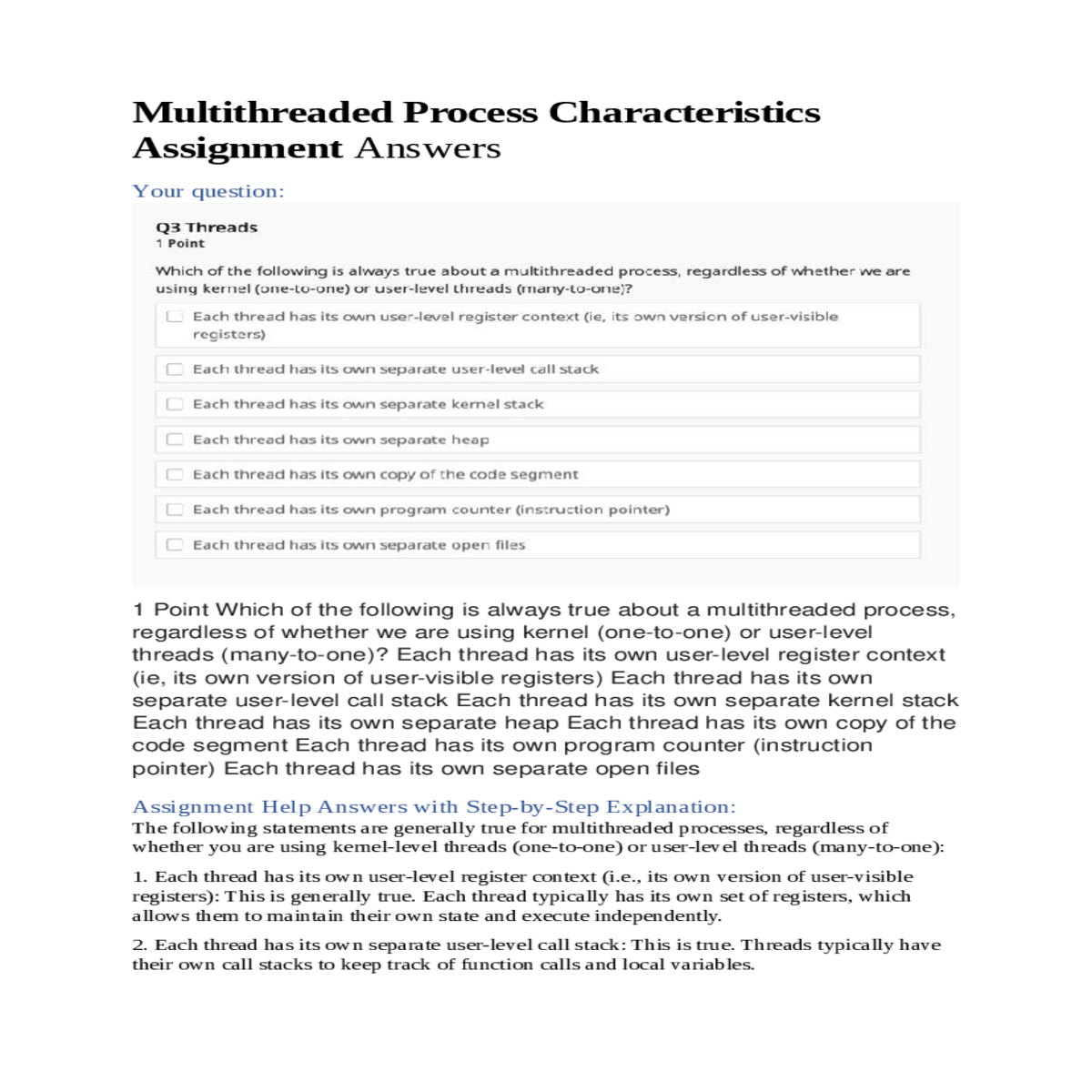 Multithreaded Process Characteristics Assignment Answers

Your question:

Q3 Threads
1 Point

Which of the following is always true about a multithreaded process, regardless of whether we are using kernel (one-to-one) or user-level threads (many-to-one)?

Each thread has its own user-level register context (ie, its own version of user-visible registers)

Each thread has its own separate user-level call stack

Each thread has its own separate kernel stack

Each thread has its own separate heap

Each thread has its own copy of the code segment

Each thread has its own program counter (instruction pointer)

Each thread has its own separate open files

1 Point Which of the following is always true about a multithreaded process, regardless of whether we are using kernel (one-to-one) or user-level threads (many-to-one)? Each thread has its own user-level register context (ie, its own version of user-visible registers) Each thread has its own separate user-level call stack Each thread has its own separate kernel stack Each thread has its own separate heap Each thread has its own copy of the code segment Each thread has its own program counter (instruction pointer) Each thread has its own separate open files

Assignment Help Answers with Step-by-Step Explanation:
The following statements are generally true for multithreaded processes, regardless of whether you are using kernel-level threads (one-to-one) or user-level threads (many-to-one):

1. Each thread has its own user-level register context (i.e., its own version of user-visible registers): This is generally true. Each thread typically has its own set of registers, which allows them to maintain their own state and execute independently.

2. Each thread has its own separate user-level call stack: This is true. Threads typically have their own call stacks to keep track of function calls and local variables.